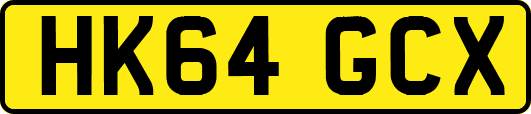 HK64 GCX